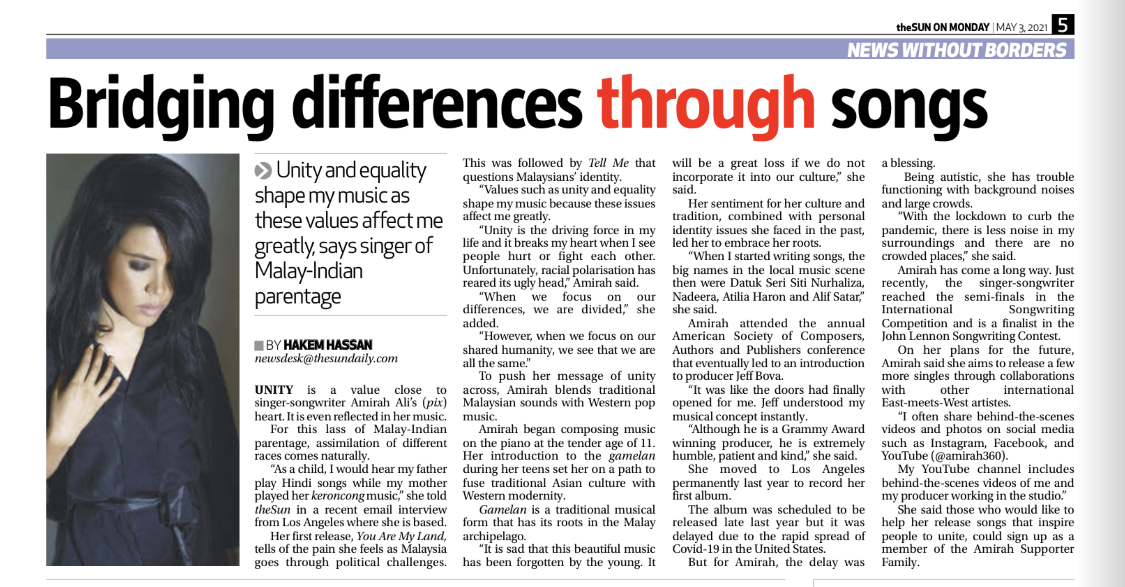 theSUN ON MONDAY | MAY 3, 2021 5

NEWS WITHOUT BORDERS

Bridging differences through songs

Unity and equality shape my music as these values affect me greatly, says singer of Malay-Indian parentage

BY HAKEM HASSAN
newsdesk@thesundaily.com

UNITY is a value close to singer-songwriter Amirah Ali's (pix) heart. It is even reflected in her music.

For this lass of Malay-Indian parentage, assimilation of different races comes naturally.

"As a child, I would hear my father play Hindi songs while my mother played her keroncong music," she told theSun in a recent email interview from Los Angeles where she is based.

Her first release, You Are My Land, tells of the pain she feels as Malaysia goes through political challenges. This was followed by Tell Me that questions Malaysians' identity.

"Values such as unity and equality shape my music because these issues affect me greatly.

"Unity is the driving force in my life and it breaks my heart when I see people hurt or fight each other. Unfortunately, racial polarisation has reared its ugly head," Amirah said.

"When we focus on our differences, we are divided," she added.

"However, when we focus on our shared humanity, we see that we are all the same."

To push her message of unity across, Amirah blends traditional Malaysian sounds with Western pop music.

Amirah began composing music on the piano at the tender age of 11. Her introduction to the gamelan during her teens set her on a path to fuse traditional Asian culture with Western modernity.

Gamelan is a traditional musical form that has its roots in the Malay archipelago.

"It is sad that this beautiful music has been forgotten by the young. It will be a great loss if we do not incorporate it into our culture," she said.

Her sentiment for her culture and tradition, combined with personal identity issues she faced in the past, led her to embrace her roots.

"When I started writing songs, the big names in the local music scene then were Datuk Seri Siti Nurhaliza, Nadeera, Atilia Haron and Alif Satar," she said.

Amirah attended the annual American Society of Composers, Authors and Publishers conference that eventually led to an introduction to producer Jeff Bova.

"It was like the doors had finally opened for me. Jeff understood my musical concept instantly.

"Although he is a Grammy Award winning producer, he is extremely humble, patient and kind," she said.

She moved to Los Angeles permanently last year to record her first album.

The album was scheduled to be released late last year but it was delayed due to the rapid spread of Covid-19 in the United States.

But for Amirah, the delay was a blessing.

Being autistic, she has trouble functioning with background noises and large crowds.

"With the lockdown to curb the pandemic, there is less noise in my surroundings and there are no crowded places," she said.

Amirah has come a long way. Just recently, the singer-songwriter reached the semi-finals in the International Songwriting Competition and is a finalist in the John Lennon Songwriting Contest.

On her plans for the future, Amirah said she aims to release a few more singles through collaborations with other international East-meets-West artistes.

"I often share behind-the-scenes videos and photos on social media such as Instagram, Facebook, and YouTube (@amirah360).

My YouTube channel includes behind-the-scenes videos of me and my producer working in the studio."

She said those who would like to help her release songs that inspire people to unite, could sign up as a member of the Amirah Supporter Family.